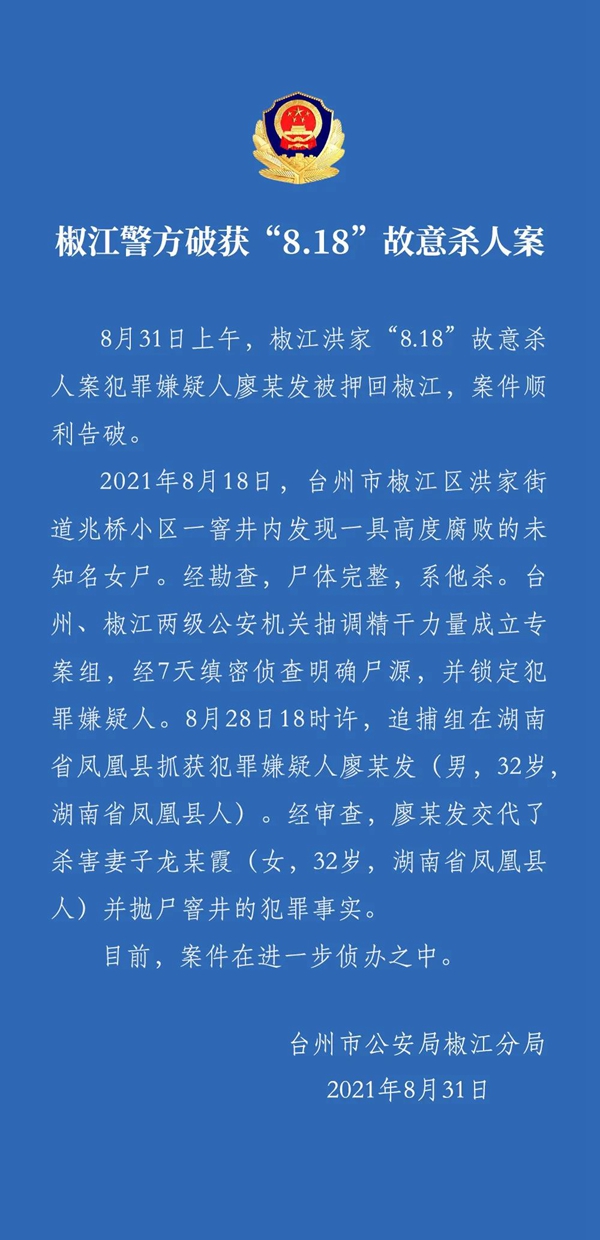 椒江警方破获“8.18”故意杀人案

8月31日上午，椒江洪家“8.18”故意杀人案犯罪嫌疑人廖某发被押回椒江，案件顺利告破。

2021年8月18日，台州市椒江区洪家街道兆桥小区一窨井内发现一具高度腐败的未知名女尸。经勘查，尸体完整，系他杀。台州、椒江两级公安机关抽调精干力量成立专案组，经7天缜密侦查明确尸源，并锁定犯罪嫌疑人。8月28日18时许，追捕组在湖南省凤凰县抓获犯罪嫌疑人廖某发（男，32岁，湖南省凤凰县人）。经审查，廖某发交代了杀害妻子龙某霞（女，32岁，湖南省凤凰县人）并抛尸窨井的犯罪事实。

目前，案件在进一步侦办之中。

台州市公安局椒江分局
2021年8月31日